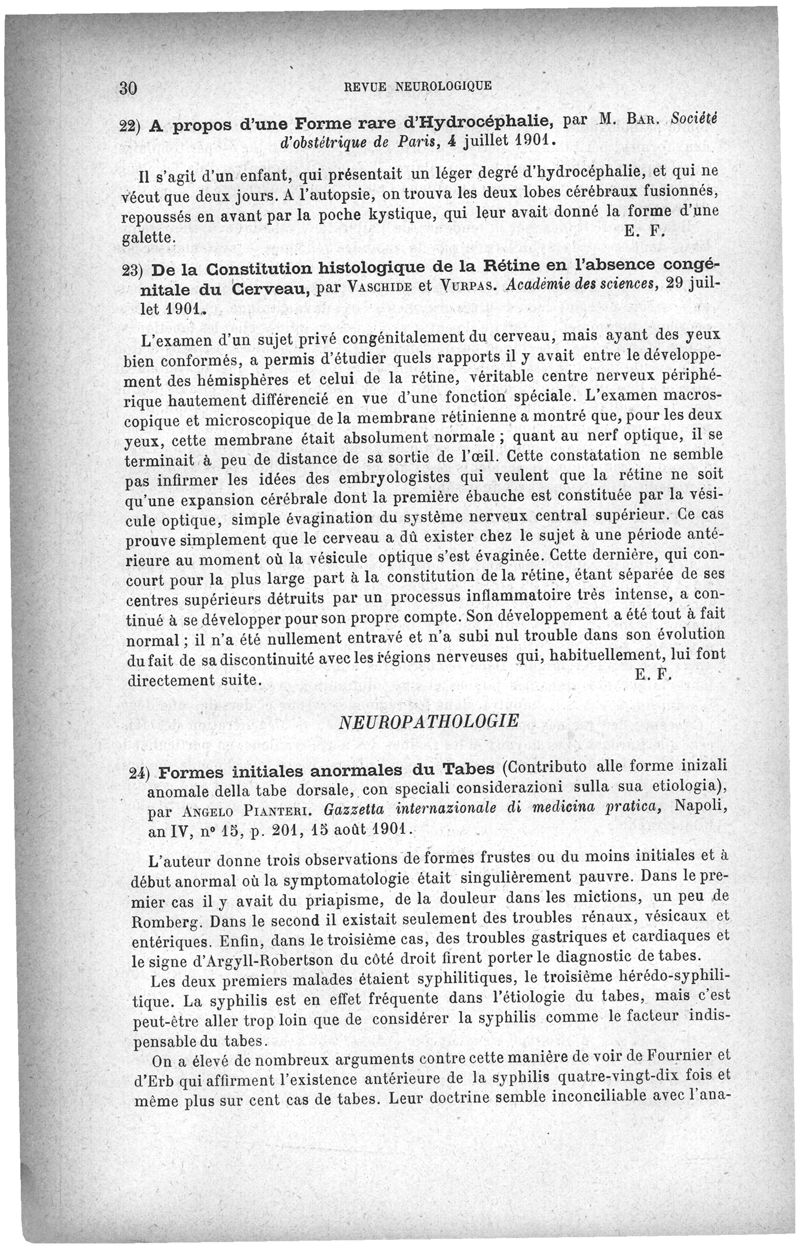 30 REVUE NEUROLOGIQUE

22) A propos d'une Forme rare d'Hydrocéphalie, par M. Bar. Société d'obstétrique de Paris, 4 juillet 1901.

Il s'agit d'un enfant, qui présentait un léger degré d'hydrocéphalie, et qui ne vécut que deux jours. A l'autopsie, on trouva les deux lobes cérébraux fusionnés, repoussés en avant par la poche kystique, qui leur avait donné la forme d'une galette. E. F.

23) De la Constitution histologique de la Rétine en l'absence congénitale du Cerveau, par Vaschide et Vurpas. Académie des sciences, 29 juillet 1901.

L'examen d'un sujet privé congénitalement du cerveau, mais ayant des yeux bien conformés, a permis d'étudier quels rapports il y avait entre le développement des hémisphères et celui de la rétine, véritable centre nerveux périphérique hautement différencié en vue d'une fonction spéciale. L'examen macroscopique et microscopique de la membrane rétinienne a montré que, pour les deux yeux, cette membrane était absolument normale ; quant au nerf optique, il se terminait à peu de distance de sa sortie de l'œil. Cette constatation ne semble pas infirmer les idées des embryologistes qui veulent que la rétine ne soit qu'une expansion cérébrale dont la première ébauche est constituée par la vésicule optique, simple évagination du système nerveux central supérieur. Ce cas prouve simplement que le cerveau a dû exister chez le sujet à une période antérieure au moment où la vésicule optique s'est évaginée. Cette dernière, qui concourt pour la plus large part à la constitution de la rétine, étant séparée de ses centres supérieurs détruits par un processus inflammatoire très intense, a continué à se développer pour son propre compte. Son développement a été tout à fait normal ; il n'a été nullement entravé et n'a subi nul trouble dans son évolution du fait de sa discontinuité avec les régions nerveuses qui, habituellement, lui font directement suite. E. F.

NEUROPATHOLOGIE

24) Formes initiales anormales du Tabes (Contributo alle forme inizali anomale della tabe dorsale, con speciali considerazioni sulla sua etiologia), par Angelo Pianteri. Gazzetta internazionale di medicina pratica, Napoli, an IV, nº 15, p. 201, 15 août 1901.

L'auteur donne trois observations de formes frustes ou du moins initiales et à début anormal où la symptomatologie était singulièrement pauvre. Dans le premier cas il y avait du priapisme, de la douleur dans les mictions, un peu de Romberg. Dans le second il existait seulement des troubles rénaux, vésicaux et entériques. Enfin, dans le troisième cas, des troubles gastriques et cardiaques et le signe d'Argyll-Robertson du côté droit firent porter le diagnostic de tabes.

Les deux premiers malades étaient syphilitiques, le troisième hérédo-syphilitique. La syphilis est en effet fréquente dans l'étiologie du tabes, mais c'est peut-être aller trop loin que de considérer la syphilis comme le facteur indispensable du tabes.

On a élevé de nombreux arguments contre cette manière de voir de Fournier et d'Erb qui affirment l'existence antérieure de la syphilis quatre-vingt-dix fois et même plus sur cent cas de tabes. Leur doctrine semble inconciliable avec l'ana-